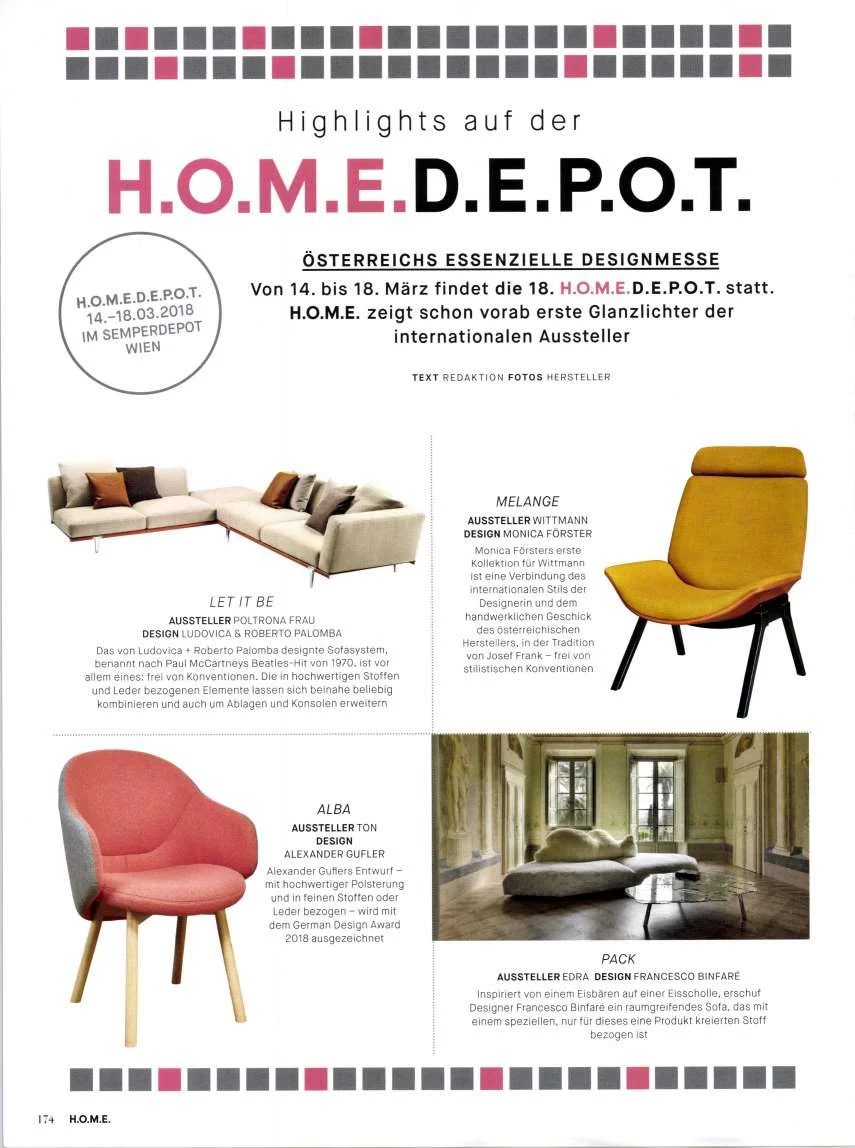 Highlights auf der

H.O.M.E.D.E.P.O.T.

H.O.M.E.D.E.P.O.T.
14.–18.03.2018
IM SEMPERDEPOT
WIEN

ÖSTERREICHS ESSENZIELLE DESIGNMESSE

Von 14. bis 18. März findet die 18. H.O.M.E.D.E.P.O.T. statt. H.O.M.E. zeigt schon vorab erste Glanzlichter der internationalen Aussteller

TEXT REDAKTION FOTOS HERSTELLER

LET IT BE
AUSSTELLER POLTRONA FRAU
DESIGN LUDOVICA & ROBERTO PALOMBA

Das von Ludovica + Roberto Palomba designte Sofasystem, benannt nach Paul McCartneys Beatles-Hit von 1970, ist vor allem eines: frei von Konventionen. Die in hochwertigen Stoffen und Leder bezogenen Elemente lassen sich beinahe beliebig kombinieren und auch um Ablagen und Konsolen erweitern

MELANGE
AUSSTELLER WITTMANN
DESIGN MONICA FÖRSTER

Monica Försters erste Kollektion für Wittmann ist eine Verbindung des internationalen Stils der Designerin und dem handwerklichen Geschick des österreichischen Herstellers, in der Tradition von Josef Frank – frei von stilistischen Konventionen

ALBA
AUSSTELLER TON
DESIGN
ALEXANDER GUFLER

Alexander Guflers Entwurf – mit hochwertiger Polsterung und in feinen Stoffen oder Leder bezogen – wird mit dem German Design Award 2018 ausgezeichnet

PACK
AUSSTELLER EDRA DESIGN FRANCESCO BINFARÉ

Inspiriert von einem Eisbären auf einer Eisscholle, erschuf Designer Francesco Binfaré ein raumgreifendes Sofa, das mit einem speziellen, nur für dieses eine Produkt kreierten Stoff bezogen ist

174 H.O.M.E.